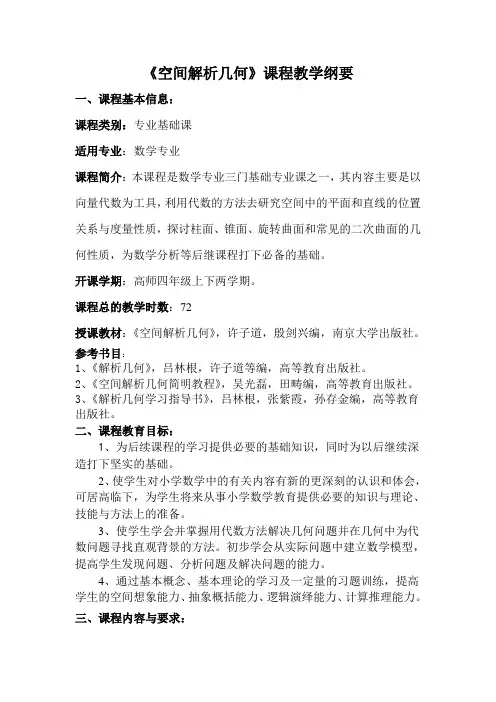 《空间解析几何》课程教学纲要

一、课程基本信息：

课程类别：专业基础课

适用专业：数学专业

课程简介：本课程是数学专业三门基础专业课之一，其内容主要是以向量代数为工具，利用代数的方法去研究空间中的平面和直线的位置关系与度量性质，探讨柱面、锥面、旋转曲面和常见的二次曲面的几何性质，为数学分析等后继课程打下必备的基础。

开课学期：高师四年级上下两学期。

课程总的教学时数：72

授课教材：《空间解析几何》，许子道，殷剑兴编，南京大学出版社。

参考书目：
1、《解析几何》，吕林根，许子道等编，高等教育出版社。
2、《空间解析几何简明教程》，吴光磊，田畴编，高等教育出版社。
3、《解析几何学习指导书》，吕林根，张紫霞，孙存金编，高等教育出版社。

二、课程教育目标：

1、为后续课程的学习提供必要的基础知识，同时为以后继续深造打下坚实的基础。

2、使学生对小学数学中的有关内容有新的更深刻的认识和体会，可居高临下，为学生将来从事小学数学教育提供必要的知识与理论、技能与方法上的准备。

3、使学生学会并掌握用代数方法解决几何问题并在几何中为代数问题寻找直观背景的方法。初步学会从实际问题中建立数学模型，提高学生发现问题、分析问题及解决问题的能力。

4、通过基本概念、基本理论的学习及一定量的习题训练，提高学生的空间想象能力、抽象概括能力、逻辑演绎能力、计算推理能力。

三、课程内容与要求：